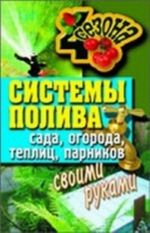 4 сезона

СИСТЕМЫ ПОЛИВА

сада, огорода, теплиц, парников

своими руками